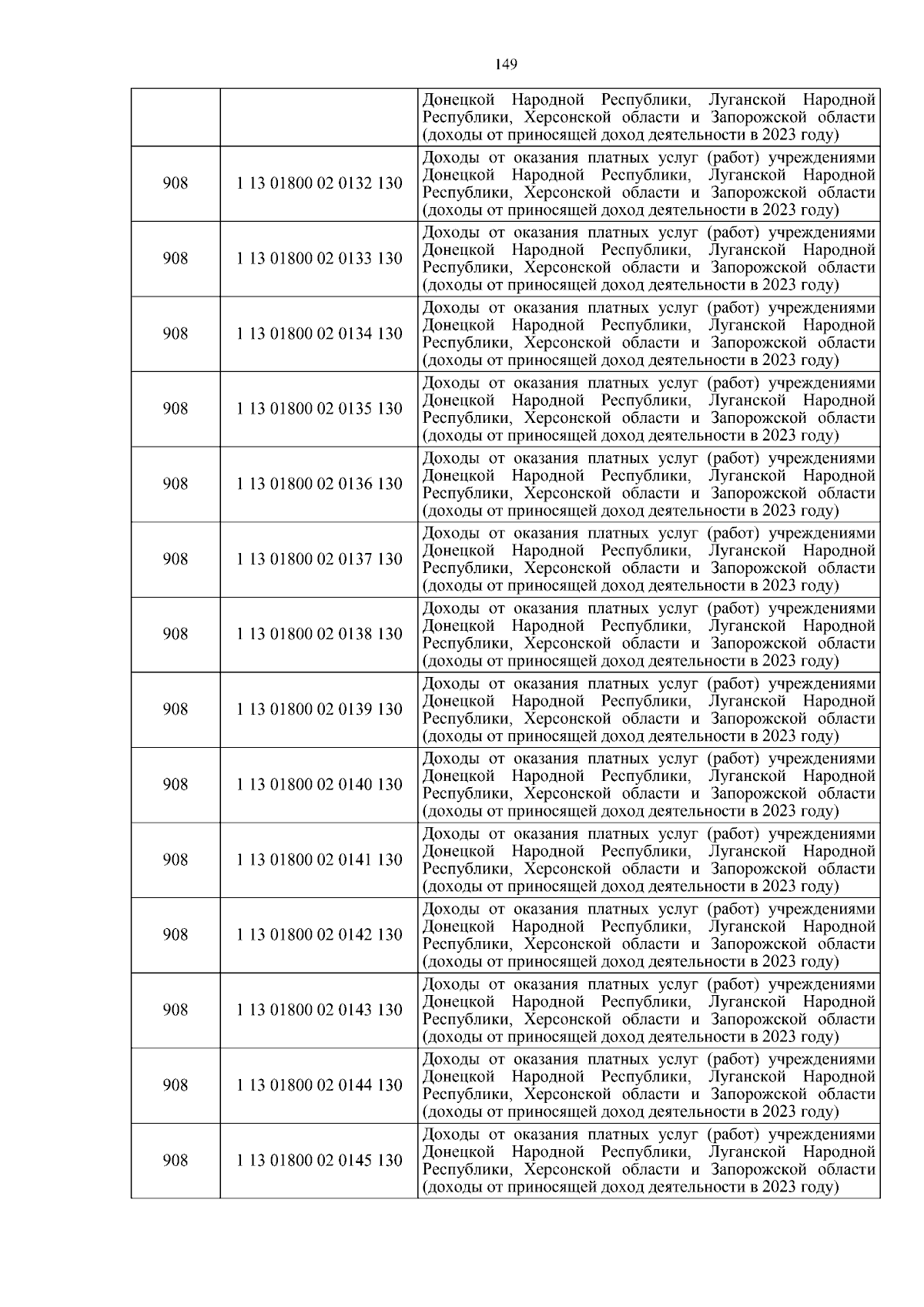 149

| | | |
|---|---|---|
| | | Донецкой Народной Республики, Луганской Народной Республики, Херсонской области и Запорожской области (доходы от приносящей доход деятельности в 2023 году) |
| 908 | 1 13 01800 02 0132 130 | Доходы от оказания платных услуг (работ) учреждениями Донецкой Народной Республики, Луганской Народной Республики, Херсонской области и Запорожской области (доходы от приносящей доход деятельности в 2023 году) |
| 908 | 1 13 01800 02 0133 130 | Доходы от оказания платных услуг (работ) учреждениями Донецкой Народной Республики, Луганской Народной Республики, Херсонской области и Запорожской области (доходы от приносящей доход деятельности в 2023 году) |
| 908 | 1 13 01800 02 0134 130 | Доходы от оказания платных услуг (работ) учреждениями Донецкой Народной Республики, Луганской Народной Республики, Херсонской области и Запорожской области (доходы от приносящей доход деятельности в 2023 году) |
| 908 | 1 13 01800 02 0135 130 | Доходы от оказания платных услуг (работ) учреждениями Донецкой Народной Республики, Луганской Народной Республики, Херсонской области и Запорожской области (доходы от приносящей доход деятельности в 2023 году) |
| 908 | 1 13 01800 02 0136 130 | Доходы от оказания платных услуг (работ) учреждениями Донецкой Народной Республики, Луганской Народной Республики, Херсонской области и Запорожской области (доходы от приносящей доход деятельности в 2023 году) |
| 908 | 1 13 01800 02 0137 130 | Доходы от оказания платных услуг (работ) учреждениями Донецкой Народной Республики, Луганской Народной Республики, Херсонской области и Запорожской области (доходы от приносящей доход деятельности в 2023 году) |
| 908 | 1 13 01800 02 0138 130 | Доходы от оказания платных услуг (работ) учреждениями Донецкой Народной Республики, Луганской Народной Республики, Херсонской области и Запорожской области (доходы от приносящей доход деятельности в 2023 году) |
| 908 | 1 13 01800 02 0139 130 | Доходы от оказания платных услуг (работ) учреждениями Донецкой Народной Республики, Луганской Народной Республики, Херсонской области и Запорожской области (доходы от приносящей доход деятельности в 2023 году) |
| 908 | 1 13 01800 02 0140 130 | Доходы от оказания платных услуг (работ) учреждениями Донецкой Народной Республики, Луганской Народной Республики, Херсонской области и Запорожской области (доходы от приносящей доход деятельности в 2023 году) |
| 908 | 1 13 01800 02 0141 130 | Доходы от оказания платных услуг (работ) учреждениями Донецкой Народной Республики, Луганской Народной Республики, Херсонской области и Запорожской области (доходы от приносящей доход деятельности в 2023 году) |
| 908 | 1 13 01800 02 0142 130 | Доходы от оказания платных услуг (работ) учреждениями Донецкой Народной Республики, Луганской Народной Республики, Херсонской области и Запорожской области (доходы от приносящей доход деятельности в 2023 году) |
| 908 | 1 13 01800 02 0143 130 | Доходы от оказания платных услуг (работ) учреждениями Донецкой Народной Республики, Луганской Народной Республики, Херсонской области и Запорожской области (доходы от приносящей доход деятельности в 2023 году) |
| 908 | 1 13 01800 02 0144 130 | Доходы от оказания платных услуг (работ) учреждениями Донецкой Народной Республики, Луганской Народной Республики, Херсонской области и Запорожской области (доходы от приносящей доход деятельности в 2023 году) |
| 908 | 1 13 01800 02 0145 130 | Доходы от оказания платных услуг (работ) учреждениями Донецкой Народной Республики, Луганской Народной Республики, Херсонской области и Запорожской области (доходы от приносящей доход деятельности в 2023 году) |